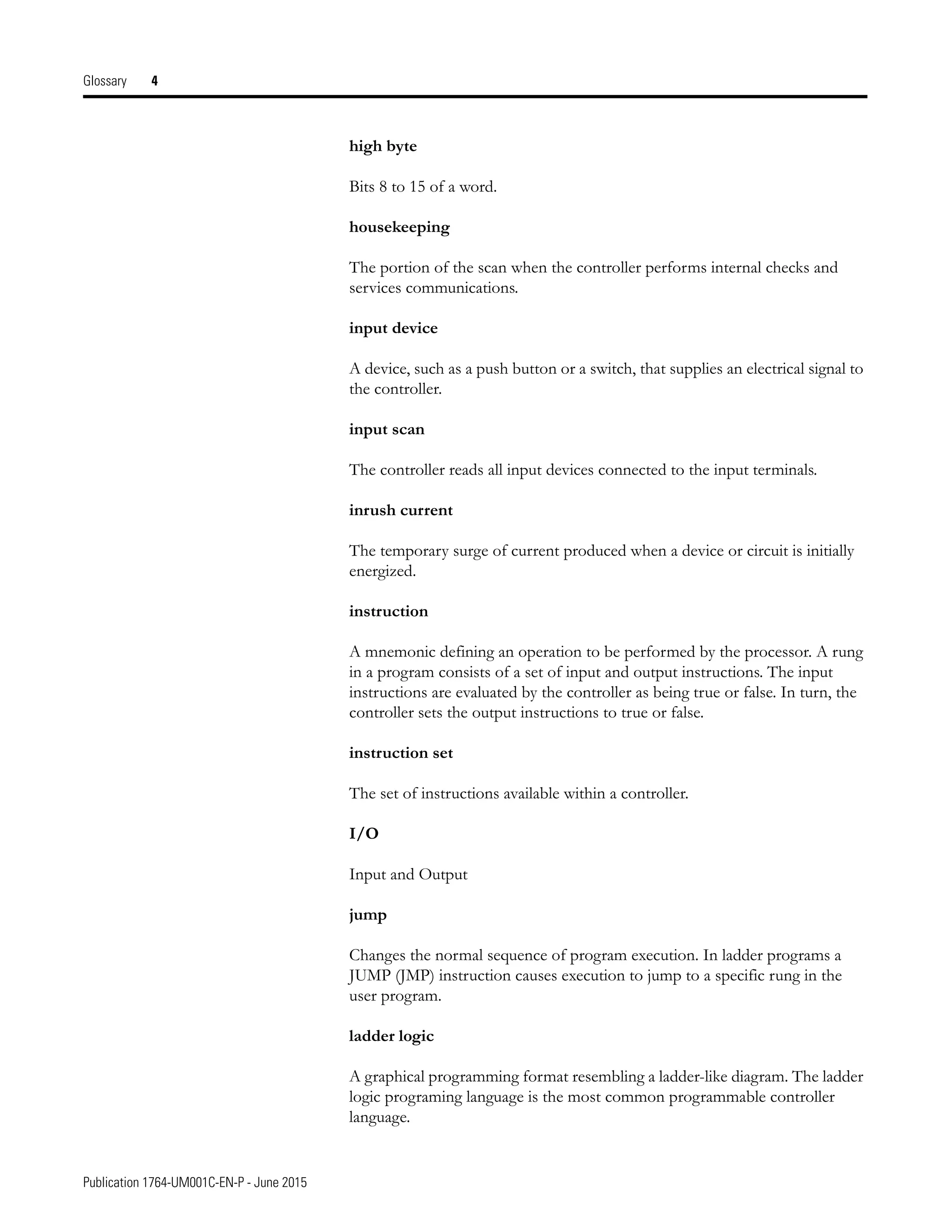 Glossary 4

high byte

Bits 8 to 15 of a word.

housekeeping

The portion of the scan when the controller performs internal checks and services communications.

input device

A device, such as a push button or a switch, that supplies an electrical signal to the controller.

input scan

The controller reads all input devices connected to the input terminals.

inrush current

The temporary surge of current produced when a device or circuit is initially energized.

instruction

A mnemonic defining an operation to be performed by the processor. A rung in a program consists of a set of input and output instructions. The input instructions are evaluated by the controller as being true or false. In turn, the controller sets the output instructions to true or false.

instruction set

The set of instructions available within a controller.

I/O

Input and Output

jump

Changes the normal sequence of program execution. In ladder programs a JUMP (JMP) instruction causes execution to jump to a specific rung in the user program.

ladder logic

A graphical programming format resembling a ladder-like diagram. The ladder logic programing language is the most common programmable controller language.

Publication 1764-UM001C-EN-P - June 2015